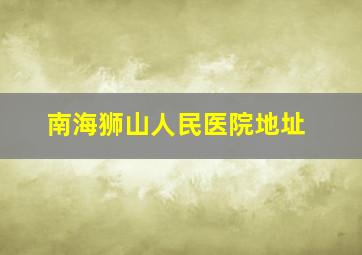 南海狮山人民医院地址